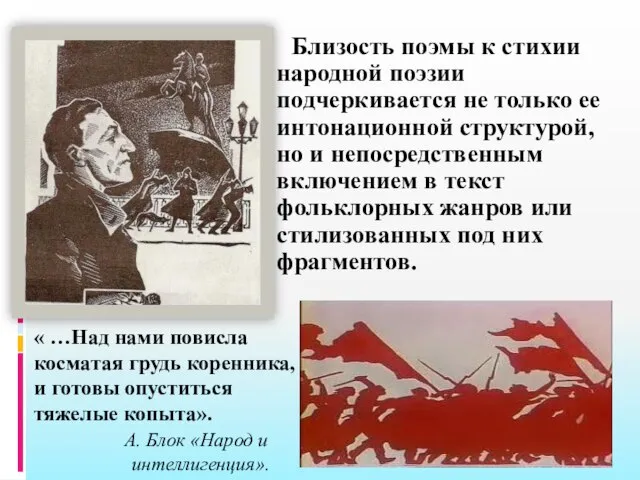 Близость поэмы к стихии народной поэзии подчеркивается не только ее интонационной структурой, но и непосредственным включением в текст фольклорных жанров или стилизованных под них фрагментов.

« …Над нами повисла косматая грудь коренника, и готовы опуститься тяжелые копыта».

А. Блок «Народ и интеллигенция».